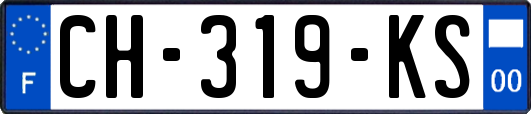 F
CH-319-KS
00